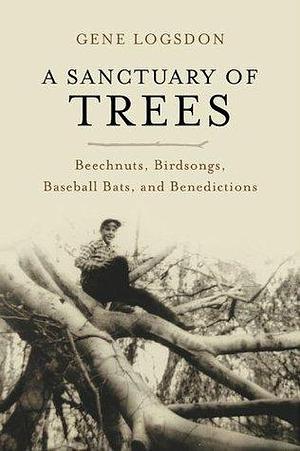 GENE LOGSDON

A SANCTUARY OF
TREES

Beechnuts, Birdsongs,
Baseball Bats, and Benedictions